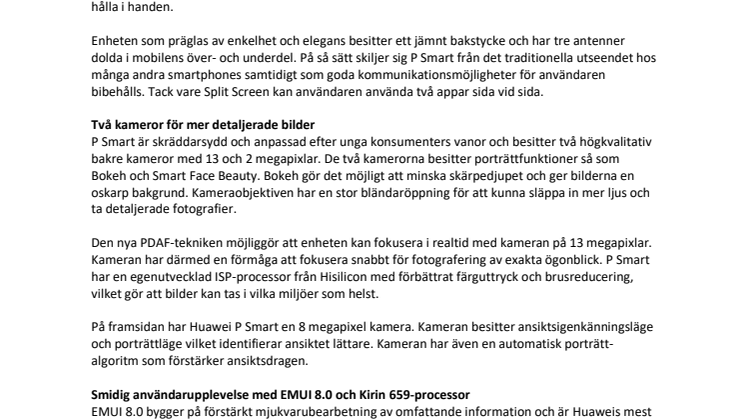 hålla i handen.

Enheten som präglas av enkelhet och elegans besitter ett jämnt bakstycke och har tre antenner dolda i mobilens över- och underdel. På så sätt skiljer sig P Smart från det traditionella utseendet hos många andra smartphones samtidigt som goda kommunikationsmöjligheter för användaren bibehålls. Tack vare Split Screen kan användaren använda två appar sida vid sida.

Två kameror för mer detaljerade bilder
P Smart är skräddarsydd och anpassad efter unga konsumenters vanor och besitter två högkvalitativ bakre kameror med 13 och 2 megapixlar. De två kamerorna besitter porträttfunktioner så som Bokeh och Smart Face Beauty. Bokeh gör det möjligt att minska skärpedjupet och ger bilderna en oskarp bakgrund. Kameraobjektiven har en stor bländaröppning för att kunna släppa in mer ljus och ta detaljerade fotografier.

Den nya PDAF-tekniken möjliggör att enheten kan fokusera i realtid med kameran på 13 megapixlar. Kameran har därmed en förmåga att fokusera snabbt för fotografering av exakta ögonblick. P Smart har en egenutvecklad ISP-processor från Hisilicon med förbättrat färguttryck och brusreducering, vilket gör att bilder kan tas i vilka miljöer som helst.

På framsidan har Huawei P Smart en 8 megapixel kamera. Kameran besitter ansiktsigenkänningsläge och porträttläge vilket identifierar ansiktet lättare. Kameran har även en automatisk porträttalgoritm som förstärker ansiktsdragen.

Smidig användarupplevelse med EMUI 8.0 och Kirin 659-processor
EMUI 8.0 bygger på förstärkt mjukvarubearbetning av omfattande information och är Huaweis mest